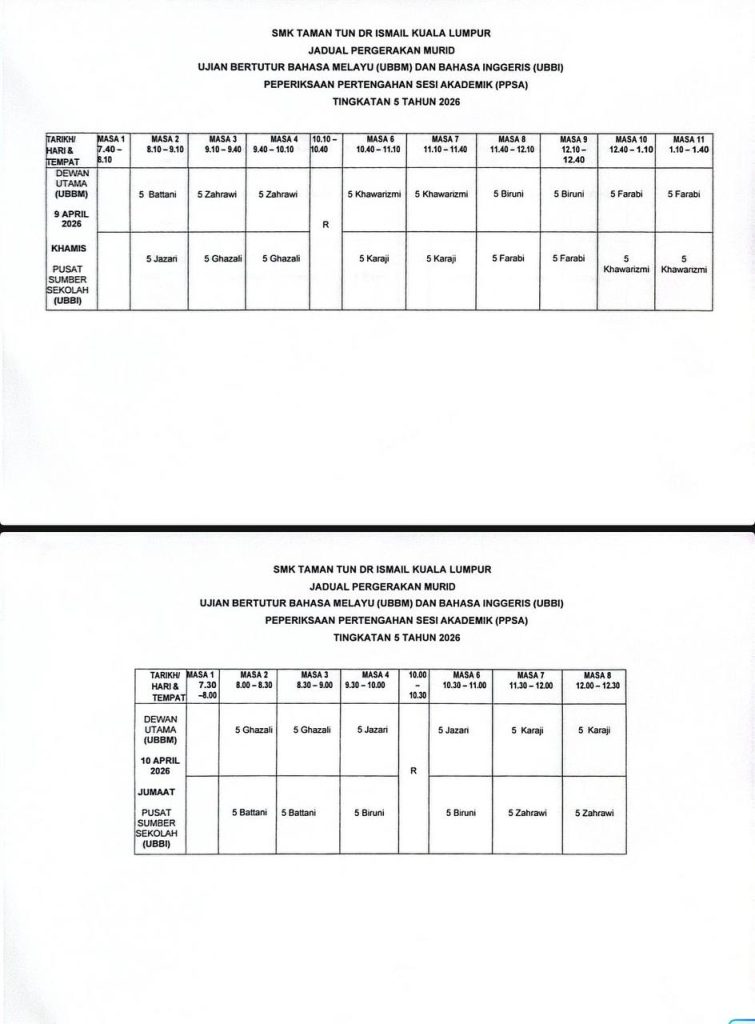 SMK TAMAN TUN DR ISMAIL KUALA LUMPUR
JADUAL PERGERAKAN MURID
UJIAN BERTUTUR BAHASA MELAYU (UBBM) DAN BAHASA INGGERIS (UBBI)
PEPERIKSAAN PERTENGAHAN SESI AKADEMIK (PPSA)
TINGKATAN 5 TAHUN 2026

| TARIKH/ HARI & TEMPAT | MASA 1 7.40 – 8.10 | MASA 2 8.10 – 9.10 | MASA 3 9.10 – 9.40 | MASA 4 9.40 – 10.10 | 10.10 – 10.40 | MASA 6 10.40 – 11.10 | MASA 7 11.10 – 11.40 | MASA 8 11.40 – 12.10 | MASA 9 12.10 – 12.40 | MASA 10 12.40 – 1.10 | MASA 11 1.10 – 1.40 |
|---|---|---|---|---|---|---|---|---|---|---|---|
| DEWAN UTAMA (UBBM) 9 APRIL 2026 | | 5 Battani | 5 Zahrawi | 5 Zahrawi | R | 5 Khawarizmi | 5 Khawarizmi | 5 Biruni | 5 Biruni | 5 Farabi | 5 Farabi |
| KHAMIS PUSAT SUMBER SEKOLAH (UBBI) | | 5 Jazari | 5 Ghazali | 5 Ghazali | | 5 Karaji | 5 Karaji | 5 Farabi | 5 Farabi | 5 Khawarizmi | 5 Khawarizmi |

SMK TAMAN TUN DR ISMAIL KUALA LUMPUR
JADUAL PERGERAKAN MURID
UJIAN BERTUTUR BAHASA MELAYU (UBBM) DAN BAHASA INGGERIS (UBBI)
PEPERIKSAAN PERTENGAHAN SESI AKADEMIK (PPSA)
TINGKATAN 5 TAHUN 2026

| TARIKH/ HARI & TEMPAT | MASA 1 7.30 – 8.00 | MASA 2 8.00 – 8.30 | MASA 3 8.30 – 9.00 | MASA 4 9.30 – 10.00 | 10.00 – 10.30 | MASA 6 10.30 – 11.00 | MASA 7 11.30 – 12.00 | MASA 8 12.00 – 12.30 |
|---|---|---|---|---|---|---|---|---|
| DEWAN UTAMA (UBBM) 10 APRIL 2026 | | 5 Ghazali | 5 Ghazali | 5 Jazari | R | 5 Jazari | 5 Karaji | 5 Karaji |
| JUMAAT PUSAT SUMBER SEKOLAH (UBBI) | | 5 Battani | 5 Battani | 5 Biruni | | 5 Biruni | 5 Zahrawi | 5 Zahrawi |